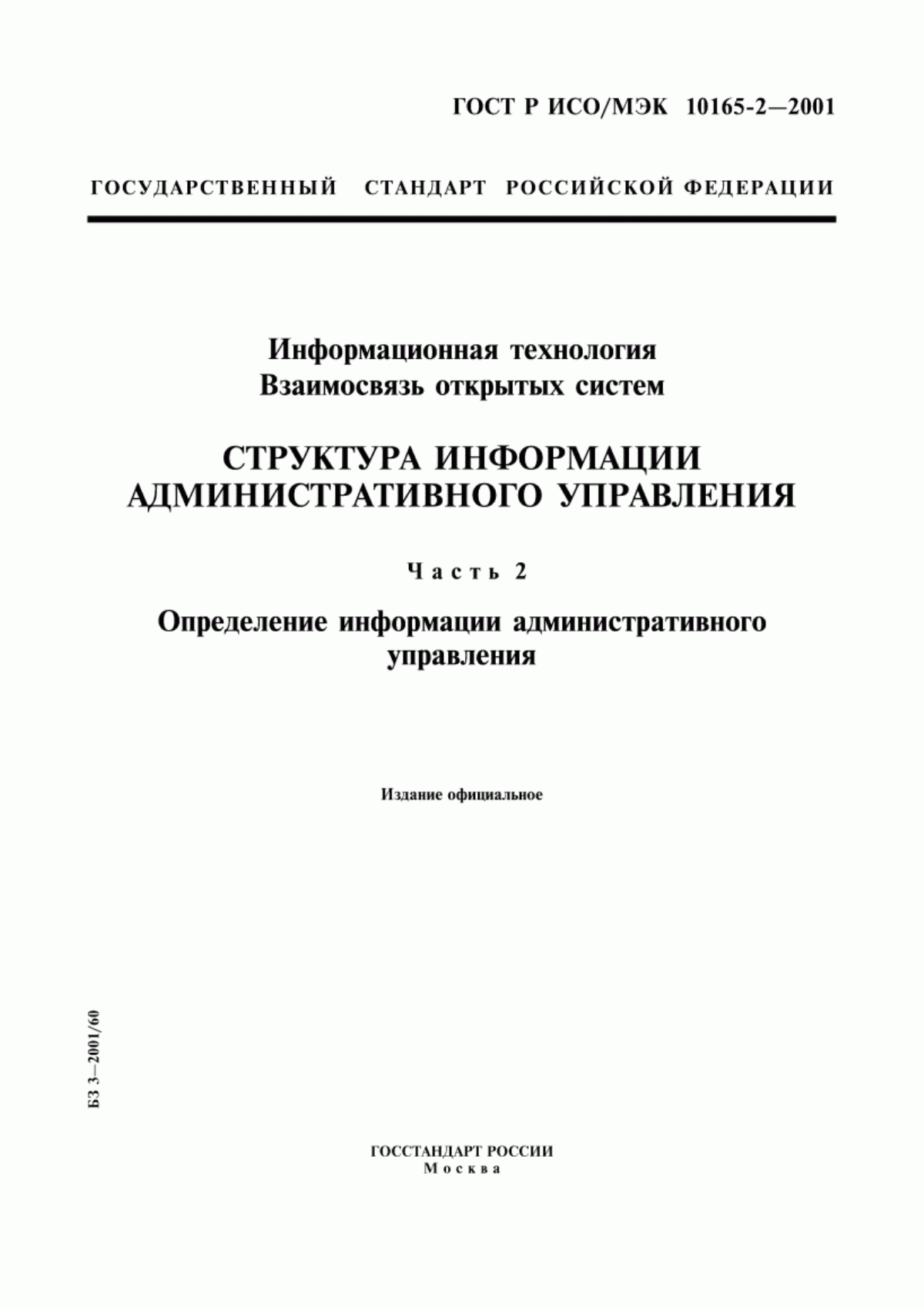 ГОСТ Р ИСО/МЭК 10165-2—2001

ГОСУДАРСТВЕННЫЙ СТАНДАРТ РОССИЙСКОЙ ФЕДЕРАЦИИ

Информационная технология
Взаимосвязь открытых систем

СТРУКТУРА ИНФОРМАЦИИ АДМИНИСТРАТИВНОГО УПРАВЛЕНИЯ

Часть 2

Определение информации административного управления

Издание официальное

БЗ 3—2001/60

ГОССТАНДАРТ РОССИИ
Москва